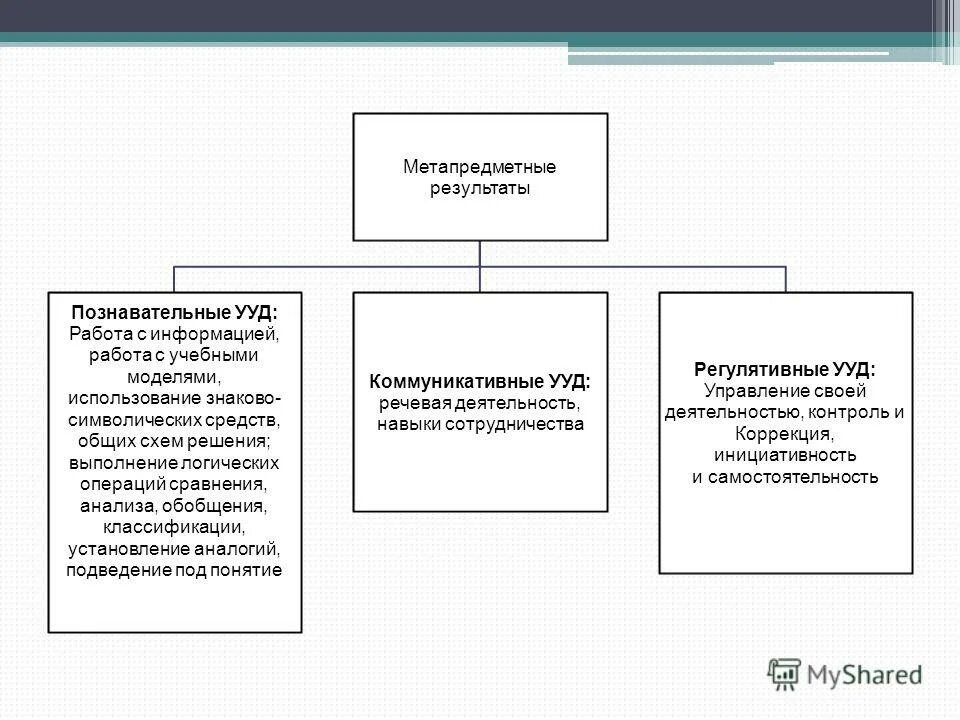 Метапредметные результаты

Познавательные УУД:
Работа с информацией, работа с учебными моделями, использование знаково-символических средств, общих схем решения; выполнение логических операций сравнения, анализа, обобщения, классификации, установление аналогий, подведение под понятие

Коммуникативные УУД:
речевая деятельность, навыки сотрудничества

Регулятивные УУД:
Управление своей деятельностью, контроль и Коррекция, инициативность и самостоятельность

MyShared